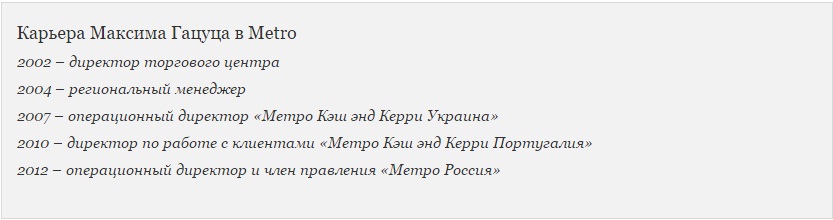 Карьера Максима Гацуца в Metro

2002 – директор торгового центра

2004 – региональный менеджер

2007 – операционный директор «Метро Кэш энд Керри Украина»

2010 – директор по работе с клиентами «Метро Кэш энд Керри Португалия»

2012 – операционный директор и член правления «Метро Россия»